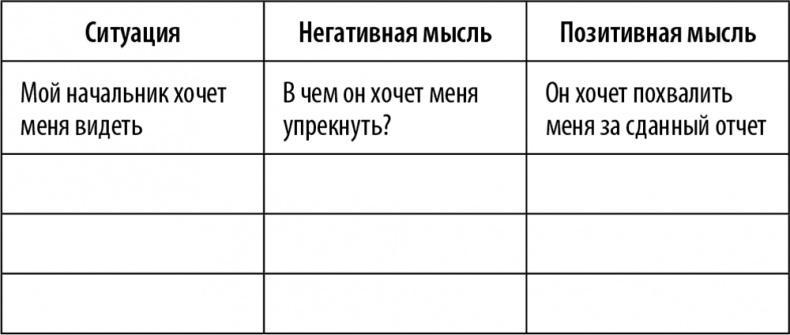 | Ситуация | Негативная мысль | Позитивная мысль |
|---|---|---|
| Мой начальник хочет меня видеть | В чем он хочет меня упрекнуть? | Он хочет похвалить меня за сданный отчет |
| | | |
| | | |
| | | |